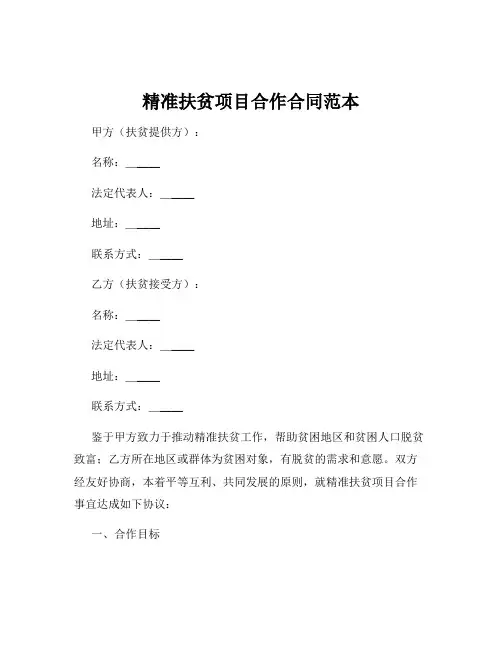 精准扶贫项目合作合同范本

甲方（扶贫提供方）：

名称：______

法定代表人：______

地址：______

联系方式：______

乙方（扶贫接受方）：

名称：______

法定代表人：______

地址：______

联系方式：______

鉴于甲方致力于推动精准扶贫工作，帮助贫困地区和贫困人口脱贫致富；乙方所在地区或群体为贫困对象，有脱贫的需求和意愿。双方经友好协商，本着平等互利、共同发展的原则，就精准扶贫项目合作事宜达成如下协议：

一、合作目标